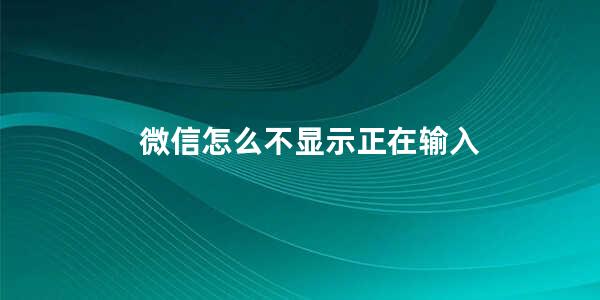 微信怎么不显示正在输入